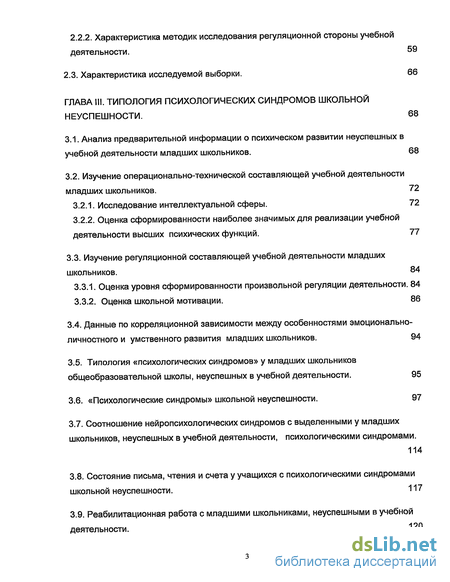 2.2.2. Характеристика методик исследования регуляционной стороны учебной деятельности. 59

2.3. Характеристика исследуемой выборки. 66

ГЛАВА III. ТИПОЛОГИЯ ПСИХОЛОГИЧЕСКИХ СИНДРОМОВ ШКОЛЬНОЙ НЕУСПЕШНОСТИ. 68

3.1. Анализ предварительной информации о психическом развитии неуспешных в учебной деятельности младших школьников. 68

3.2. Изучение операционально-технической составляющей учебной деятельности младших школьников. 72

3.2.1. Исследование интеллектуальной сферы. 72

3.2.2. Оценка сформированности наиболее значимых для реализации учебной деятельности высших психических функций. 77

3.3. Изучение регуляционной составляющей учебной деятельности младших школьников. 84

3.3.1. Оценка уровня сформированности произвольной регуляции деятельности. 84

3.3.2. Оценка школьной мотивации. 86

3.4. Данные по корреляционной зависимости между особенностями эмоционально-личностного и умственного развития младших школьников. 94

3.5. Типология «психологических синдромов» у младших школьников общеобразовательной школы, неуспешных в учебной деятельности. 95

3.6. «Психологические синдромы» школьной неуспешности. 97

3.7. Соотношение нейропсихологических синдромов с выделенными у младших школьников, неуспешных в учебной деятельности, психологическими синдромами. 114

3.8. Состояние письма, чтения и счета у учащихся с психологическими синдромами школьной неуспешности. 117

3.9. Реабилитационная работа с младшими школьниками, неуспешными в учебной деятельности. 120

3

dsLib.net
библиотека диссертаций